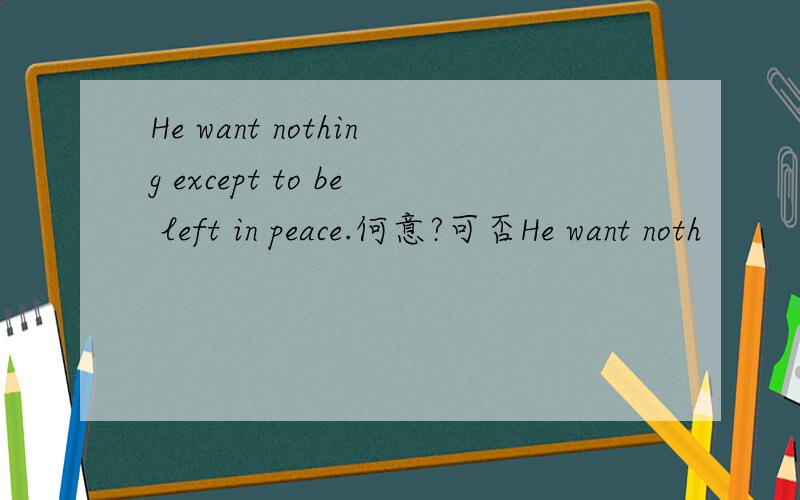 He want nothing except to be left in peace.何意?可否He want noth